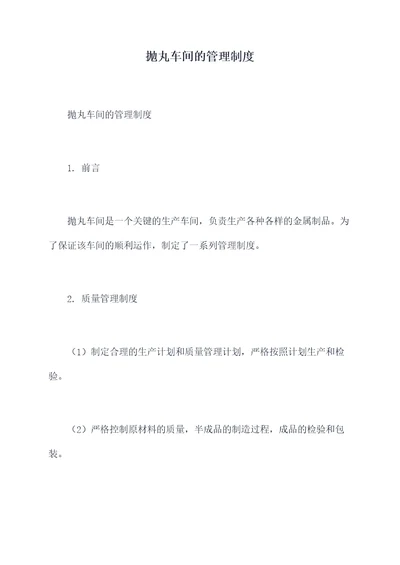 抛丸车间的管理制度

抛丸车间的管理制度

1. 前言

抛丸车间是一个关键的生产车间，负责生产各种各样的金属制品。为了保证该车间的顺利运作，制定了一系列管理制度。

2. 质量管理制度

（1）制定合理的生产计划和质量管理计划，严格按照计划生产和检验。

（2）严格控制原材料的质量，半成品的制造过程，成品的检验和包装。